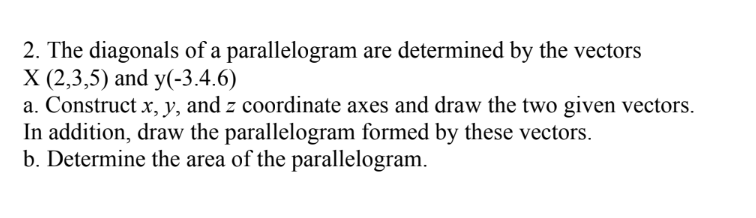 2. The diagonals of a parallelogram are determined by the vectors X (2,3,5) and y(-3.4.6)
a. Construct $x$, $y$, and $z$ coordinate axes and draw the two given vectors. In addition, draw the parallelogram formed by these vectors.
b. Determine the area of the parallelogram.